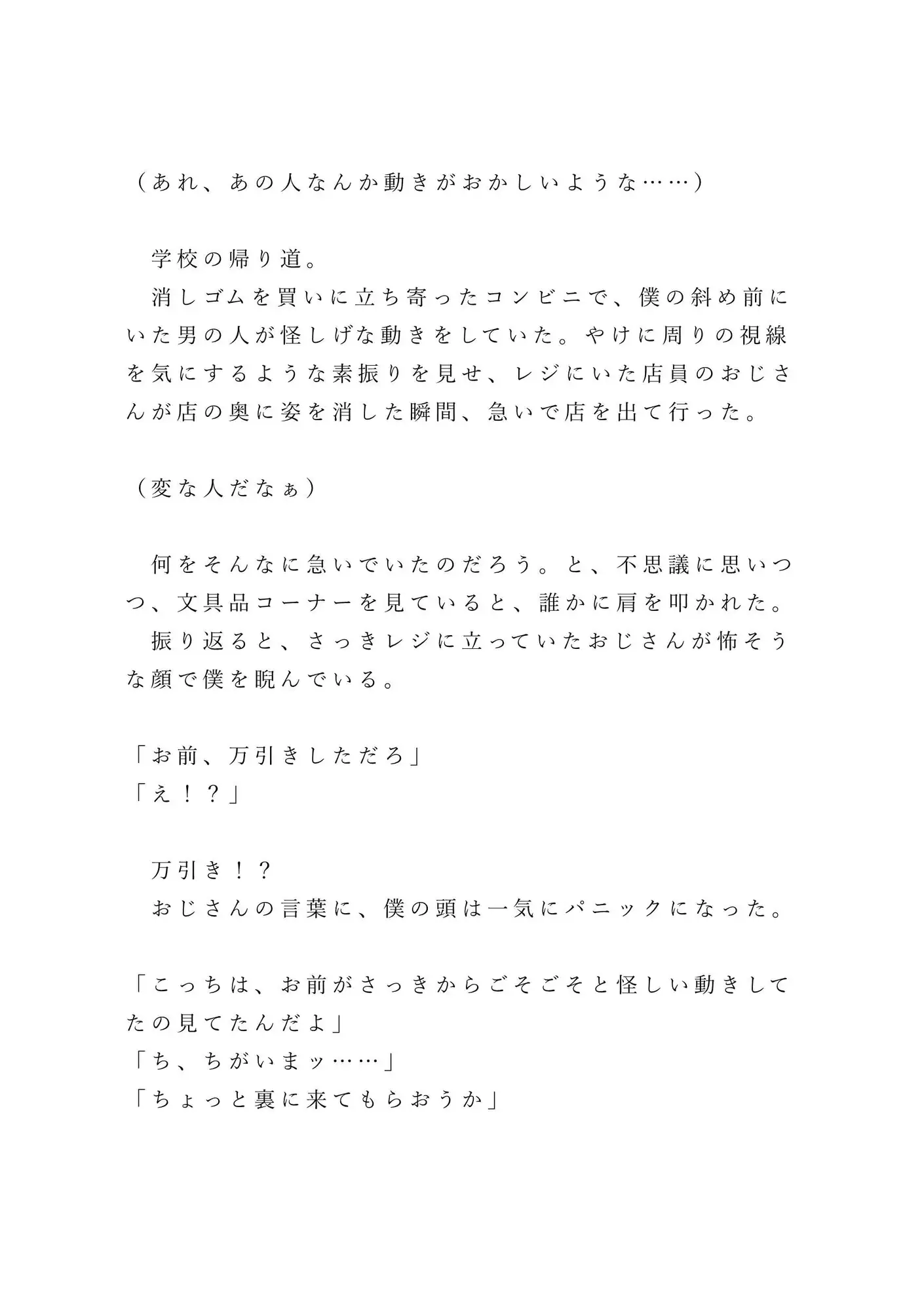 （あれ、あの人なんか動きがおかしいような……）

　学校の帰り道。

　消しゴムを買いに立ち寄ったコンビニで、僕の斜め前にいた男の人が怪しげな動きをしていた。やけに周りの視線を気にするような素振りを見せ、レジにいた店員のおじさんが店の奥に姿を消した瞬間、急いで店を出て行った。

（変な人だなぁ）

　何をそんなに急いでいたのだろう。と、不思議に思いつつ、文具品コーナーを見ていると、誰かに肩を叩かれた。

　振り返ると、さっきレジに立っていたおじさんが怖そうな顔で僕を睨んでいる。

「お前、万引きしただろ」
「え！？」

　万引き！？

　おじさんの言葉に、僕の頭は一気にパニックになった。

「こっちは、お前がさっきからごそごそと怪しい動きしてたの見てたんだよ」
「ち、ちがいまッ……」
「ちょっと裏に来てもらおうか」